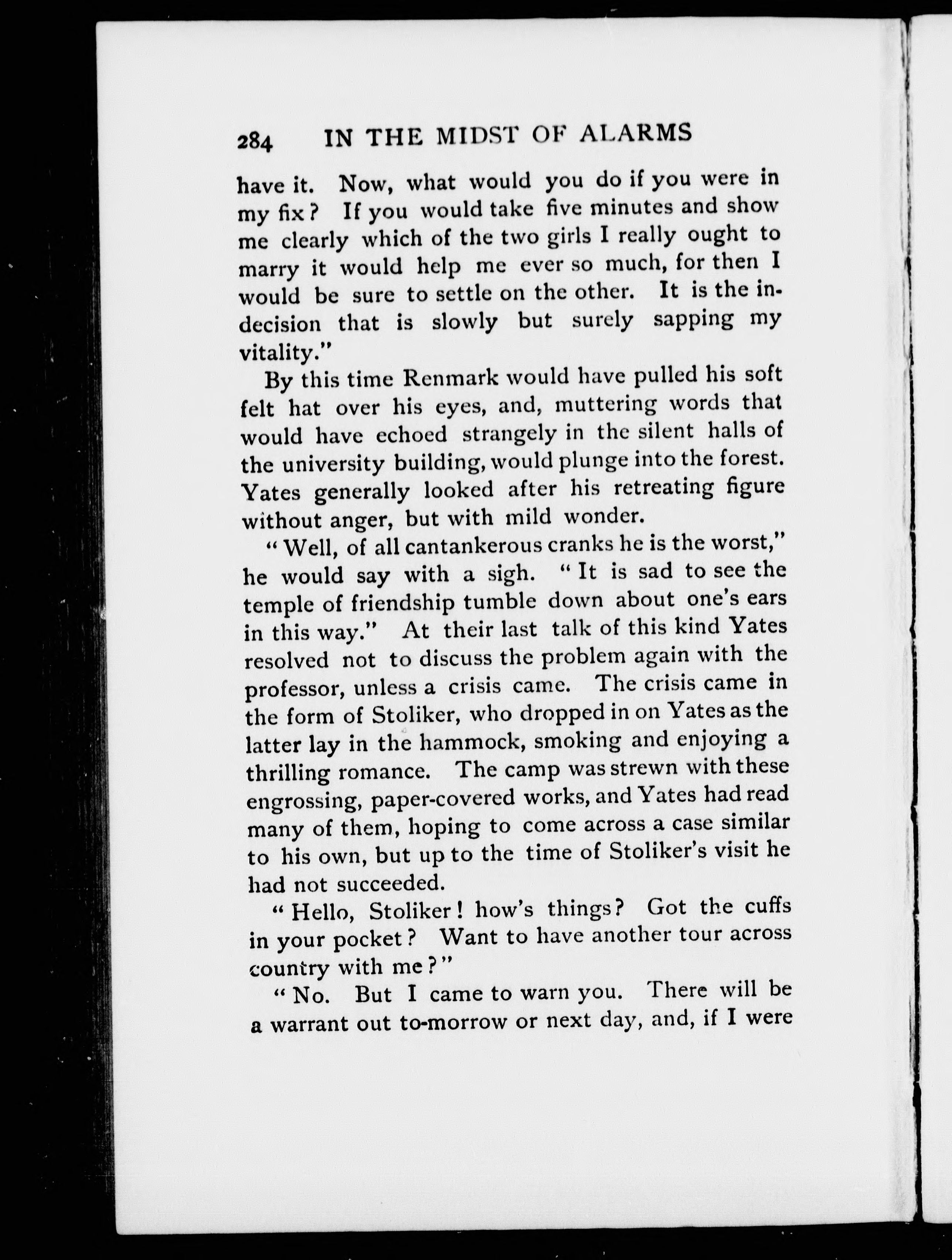 284 IN THE MIDST OF ALARMS

have it. Now, what would you do if you were in my fix? If you would take five minutes and show me clearly which of the two girls I really ought to marry it would help me ever so much, for then I would be sure to settle on the other. It is the indecision that is slowly but surely sapping my vitality."

By this time Renmark would have pulled his soft felt hat over his eyes, and, muttering words that would have echoed strangely in the silent halls of the university building, would plunge into the forest. Yates generally looked after his retreating figure without anger, but with mild wonder.

"Well, of all cantankerous cranks he is the worst," he would say with a sigh. "It is sad to see the temple of friendship tumble down about one's ears in this way." At their last talk of this kind Yates resolved not to discuss the problem again with the professor, unless a crisis came. The crisis came in the form of Stoliker, who dropped in on Yates as the latter lay in the hammock, smoking and enjoying a thrilling romance. The camp was strewn with these engrossing, paper-covered works, and Yates had read many of them, hoping to come across a case similar to his own, but up to the time of Stoliker's visit he had not succeeded.

"Hello, Stoliker! how's things? Got the cuffs in your pocket? Want to have another tour across country with me?"

"No. But I came to warn you. There will be a warrant out to-morrow or next day, and, if I were